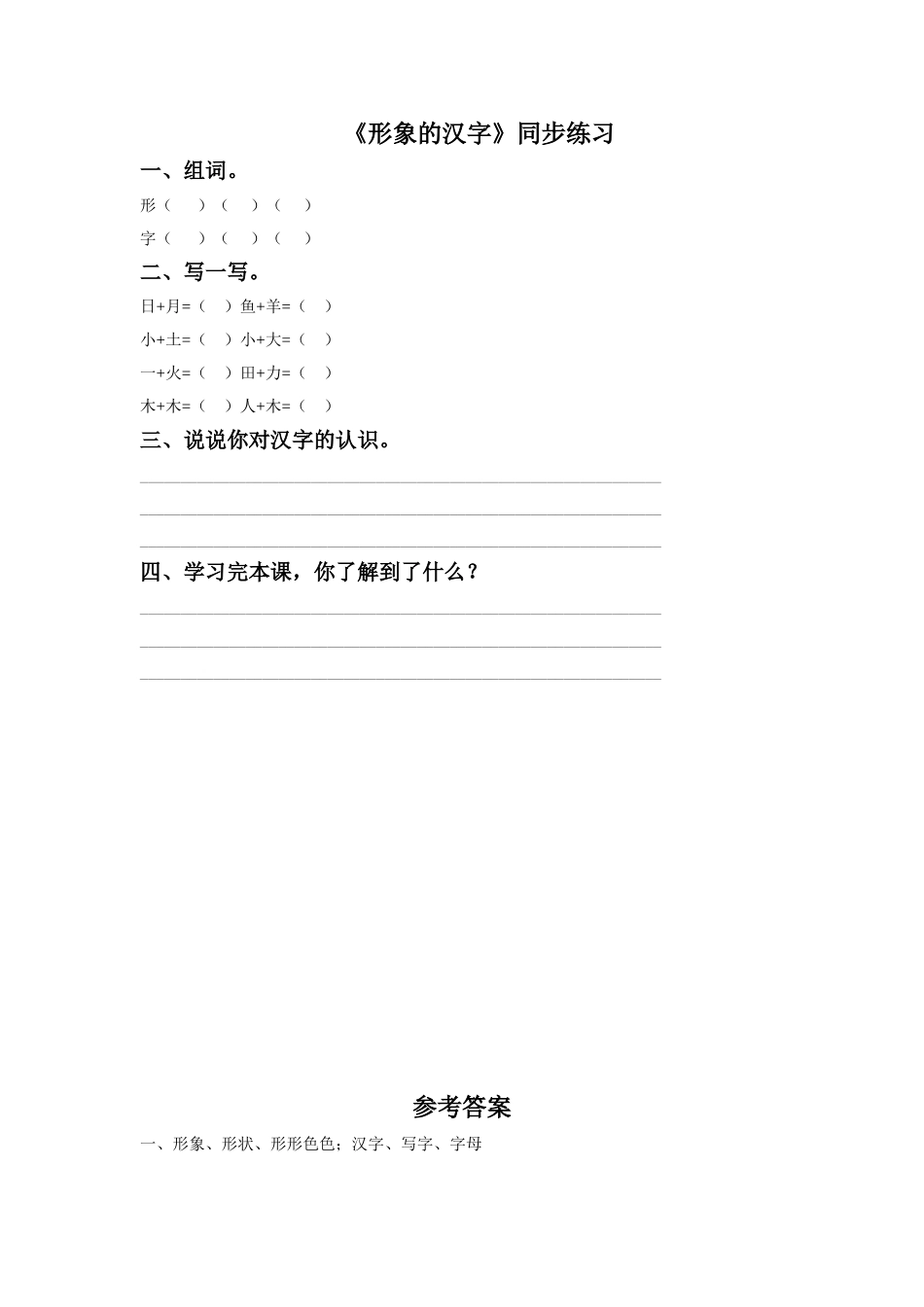 《形象的汉字》同步练习

一、组词。

形（ ）（ ）（ ）

字（ ）（ ）（ ）

二、写一写。

日+月=（ ）鱼+羊=（ ）

小+土=（ ）小+大=（ ）

一+火=（ ）田+力=（ ）

木+木=（ ）人+木=（ ）

三、说说你对汉字的认识。

四、学习完本课，你了解到了什么？

参考答案

一、形象、形状、形形色色；汉字、写字、字母